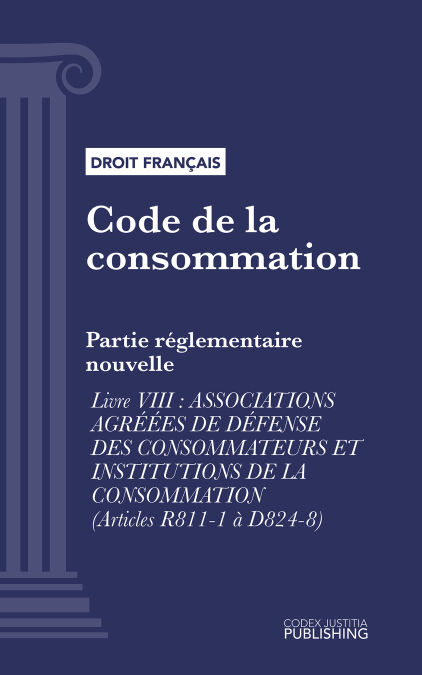 DROIT FRANÇAIS

Code de la consommation

Partie réglementaire nouvelle

Livre VIII : ASSOCIATIONS AGRÉÉES DE DÉFENSE DES CONSOMMATEURS ET INSTITUTIONS DE LA CONSOMMATION (Articles R811-1 à D824-8)

CODEX JUSTITIA PUBLISHING